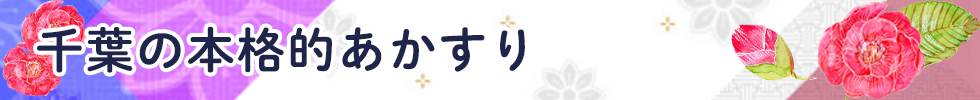 千葉の本格的あかすり